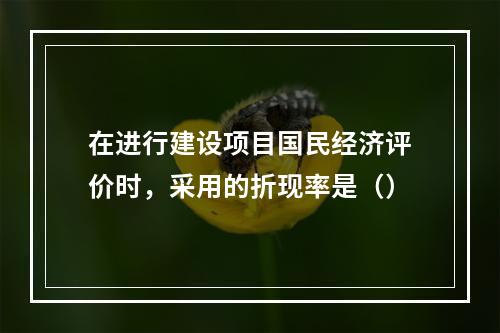 在进行建设项目国民经济评价时，采用的折现率是（）